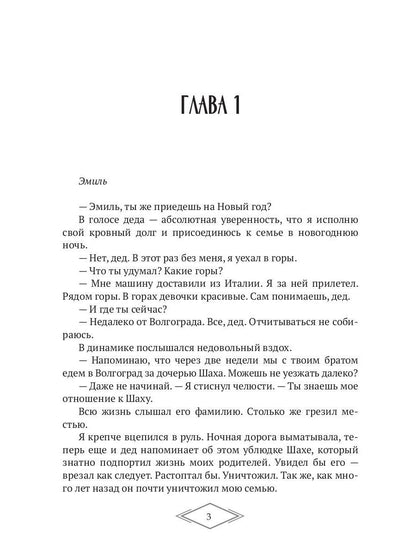 ГЛАВА 1

Эмиль

— Эмиль, ты же приедешь на Новый год?

В голосе деда — абсолютная уверенность, что я исполню свой кровный долг и присоединюсь к семье в новогоднюю ночь.

— Нет, дед. В этот раз без меня, я уехал в горы.

— Что ты удумал? Какие горы?

— Мне машину доставили из Италии. Я за ней прилетел. Рядом горы. В горах девочки красивые. Сам понимаешь, дед.

— И где ты сейчас?

— Недалеко от Волгограда. Все, дед. Отчитываться не собираюсь.

В динамике послышался недовольный вздох.

— Напоминаю, что через две недели мы с твоим братом едем в Волгоград за дочерью Шаха. Можешь не уезжать далеко?

— Даже не начинай. — Я стиснул челюсти. — Ты знаешь мое отношение к Шаху.

Всю жизнь слышал его фамилию. Столько же грезил местью.

Я крепче вцепился в руль. Ночная дорога выматывала, теперь еще и дед напоминает об этом ублюдке Шахе, который знатно подпортил жизнь моих родителей. Увидел бы его — врезал как следует. Растоптал бы. Уничтожил. Так же, как много лет назад он почти уничтожил мою семью.

3